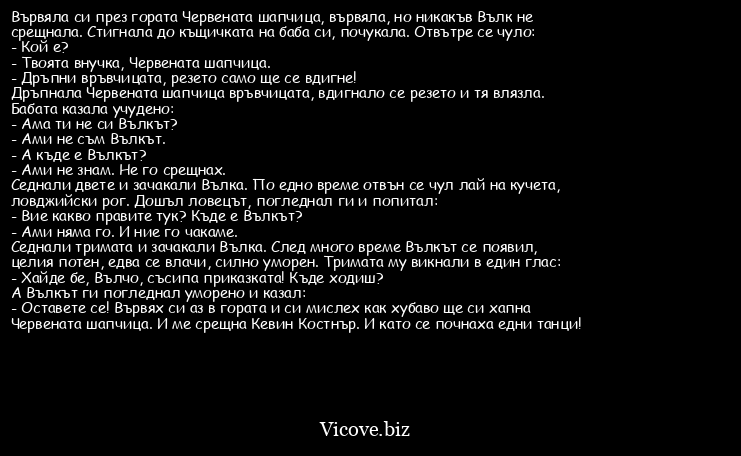 Вървяла си през гората Червената шапчица, вървяла, но никакъв Вълк не срещнала. Стигнала до къщичката на баба си, почукала. Отвътре се чуло:
- Кой е?
- Твоята внучка, Червената шапчица.
- Дръпни връвчицата, резето само ще се вдигне!
Дръпнала Червената шапчица връвчицата, вдигнало се резето и тя влязла.
Бабата казала учудено:
- Ама ти не си Вълкът?
- Ами не съм Вълкът.
- А къде е Вълкът?
- Ами не знам. Не го срещнах.
Седнали двете и зачакали Вълка. По едно време отвън се чул лай на кучета, ловджийски рог. Дошъл ловецът, погледнал ги и попитал:
- Вие какво правите тук? Къде е Вълкът?
- Ами няма го. И ние го чакаме.
Седнали тримата и зачакали Вълка. След много време Вълкът се появил, целия потен, едва се влачи, силно уморен. Тримата му викнали в един глас:
- Хайде бе, Вълчо, съсипа приказката! Къде ходиш?
А Вълкът ги погледнал уморено и казал:
- Оставете се! Вървях си аз в гората и си мислех как хубаво ще си хапна Червената шапчица. И ме срещна Кевин Костнър. И като се почнаха едни танци!

Vicove.biz